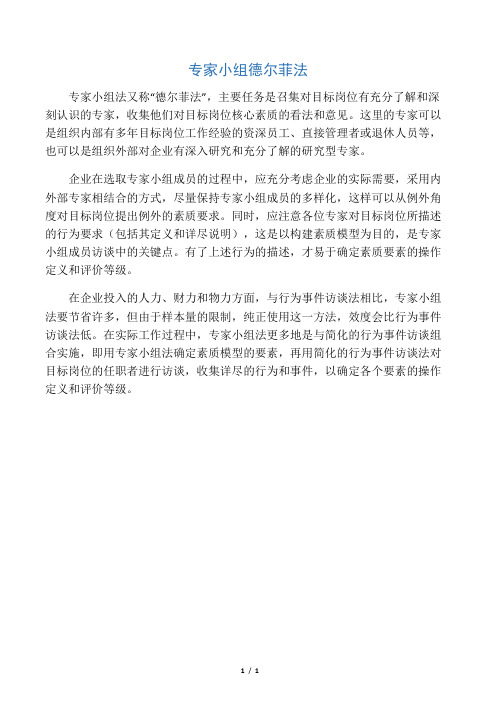 专家小组德尔菲法

专家小组法又称“德尔菲法”，主要任务是召集对目标岗位有充分了解和深刻认识的专家，收集他们对目标岗位核心素质的看法和意见。这里的专家可以是组织内部有多年目标岗位工作经验的资深员工、直接管理者或退休人员等，也可以是组织外部对企业有深入研究和充分了解的研究型专家。

企业在选取专家小组成员的过程中，应充分考虑企业的实际需要，采用内外部专家相结合的方式，尽量保持专家小组成员的多样化，这样可以从例外角度对目标岗位提出例外的素质要求。同时，应注意各位专家对目标岗位所描述的行为要求（包括其定义和详尽说明），这是以构建素质模型为目的，是专家小组成员访谈中的关键点。有了上述行为的描述，才易于确定素质要素的操作定义和评价等级。

在企业投入的人力、财力和物力方面，与行为事件访谈法相比，专家小组法要节省许多，但由于样本量的限制，纯正使用这一方法，效度会比行为事件访谈法低。在实际工作过程中，专家小组法更多地是与简化的行为事件访谈组合实施，即用专家小组法确定素质模型的要素，再用简化的行为事件访谈法对目标岗位的任职者进行访谈，收集详尽的行为和事件，以确定各个要素的操作定义和评价等级。

1 / 1